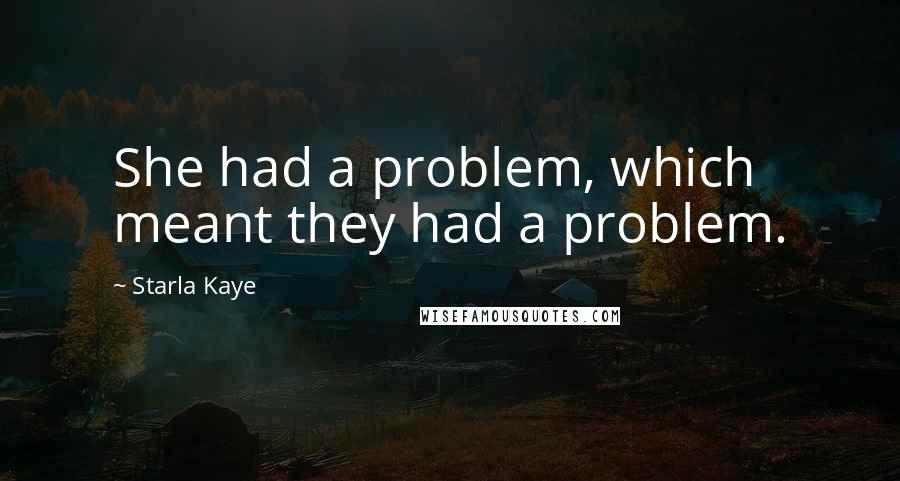 She had a problem, which meant they had a problem.

~ Starla Kaye

WISEFAMOUSQUOTES.COM